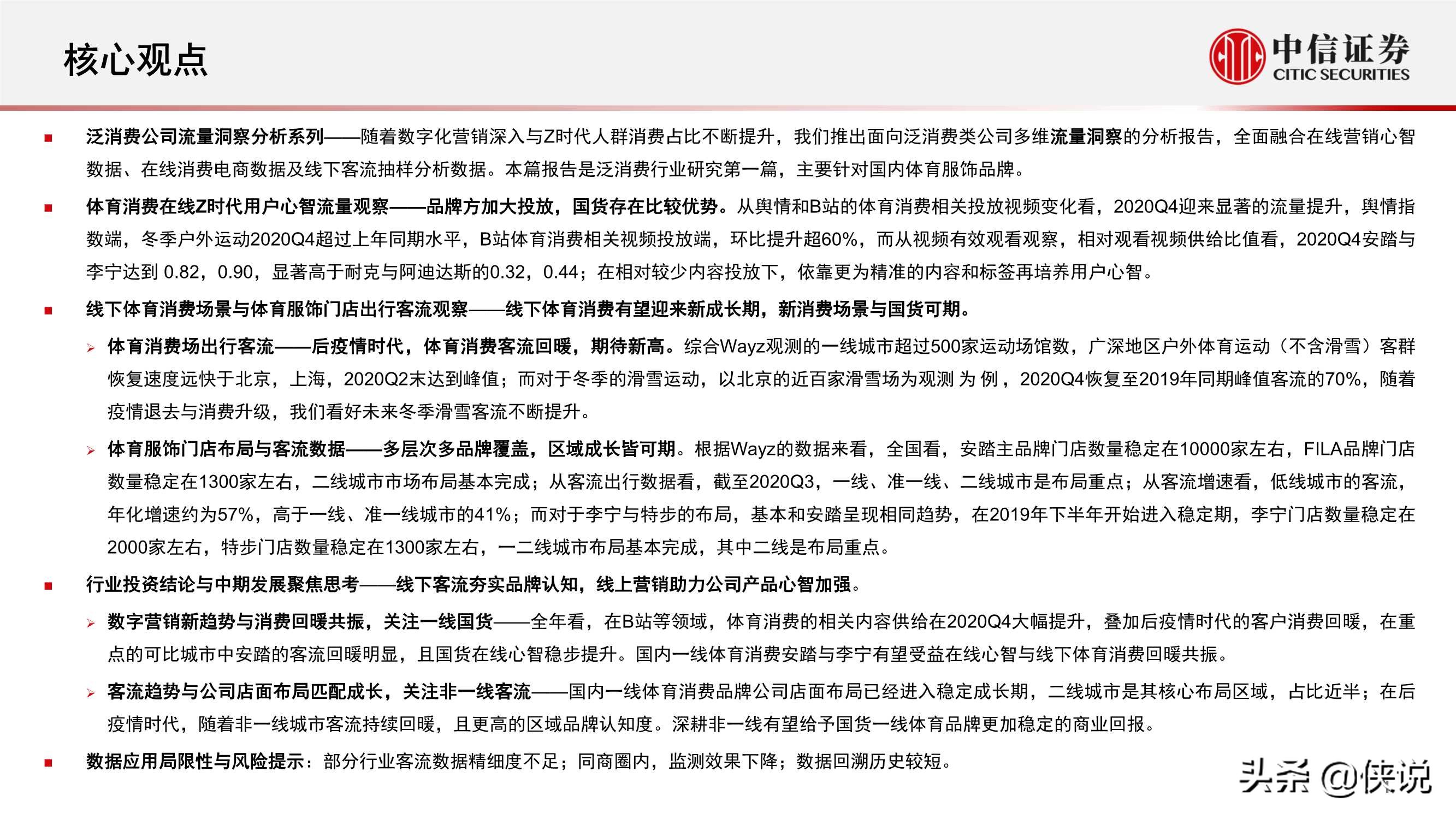 核心观点

中信证券
CITIC SECURITIES

■ 泛消费公司流量洞察分析系列——随着数字化营销深入与Z时代人群消费占比不断提升，我们推出面向泛消费类公司多维流量洞察的分析报告，全面融合在线营销心智数据、在线消费电商数据及线下客流抽样分析数据。本篇报告是泛消费行业研究第一篇，主要针对国内体育服饰品牌。

■ 体育消费在线Z时代用户心智流量观察——品牌方加大投放，国货存在比较优势。从舆情和B站的体育消费相关投放视频变化看，2020Q4迎来显著的流量提升，舆情指数端，冬季户外运动2020Q4超过上年同期水平，B站体育消费相关视频投放端，环比提升超60%，而从视频有效观看观察，相对观看视频供给比值看，2020Q4安踏与李宁达到 0.82，0.90，显著高于耐克与阿迪达斯的0.32，0.44；在相对较少内容投放下，依靠更为精准的内容和标签再培养用户心智。

■ 线下体育消费场景与体育服饰门店出行客流观察——线下体育消费有望迎来新成长期，新消费场景与国货可期。

➢ 体育消费场出行客流——后疫情时代，体育消费客流回暖，期待新高。综合Wayz观测的一线城市超过500家运动场馆数，广深地区户外体育运动（不含滑雪）客群恢复速度远快于北京，上海，2020Q2末达到峰值；而对于冬季的滑雪运动，以北京的近百家滑雪场为观测 为 例，2020Q4恢复至2019年同期峰值客流的70%，随着疫情退去与消费升级，我们看好未来冬季滑雪客流不断提升。

➢ 体育服饰门店布局与客流数据——多层次多品牌覆盖，区域成长皆可期。根据Wayz的数据来看，全国看，安踏主品牌门店数量稳定在10000家左右，FILA品牌门店数量稳定在1300家左右，二线城市市场布局基本完成；从客流出行数据看，截至2020Q3，一线、准一线、二线城市是布局重点；从客流增速看，低线城市的客流，年化增速约为57%，高于一线、准一线城市的41%；而对于李宁与特步的布局，基本和安踏呈现相同趋势，在2019年下半年开始进入稳定期，李宁门店数量稳定在2000家左右，特步门店数量稳定在1300家左右，一二线城市布局基本完成，其中二线是布局重点。

■ 行业投资结论与中期发展聚焦思考——线下客流夯实品牌认知，线上营销助力公司产品心智加强。

➢ 数字营销新趋势与消费回暖共振，关注一线国货——全年看，在B站等领域，体育消费的相关内容供给在2020Q4大幅提升，叠加后疫情时代的客户消费回暖，在重点的可比城市中安踏的客流回暖明显，且国货在线心智稳步提升。国内一线体育消费安踏与李宁有望受益在线心智与线下体育消费回暖共振。

➢ 客流趋势与公司店面布局匹配成长，关注非一线客流——国内一线体育消费品牌公司店面布局已经进入稳定成长期，二线城市是其核心布局区域，占比近半；在后疫情时代，随着非一线城市客流持续回暖，且更高的区域品牌认知度。深耕非一线有望给予国货一线体育品牌更加稳定的商业回报。

■ 数据应用局限性与风险提示：部分行业客流数据精细度不足；同商圈内，监测效果下降；数据回溯历史较短。

头条 @侠说